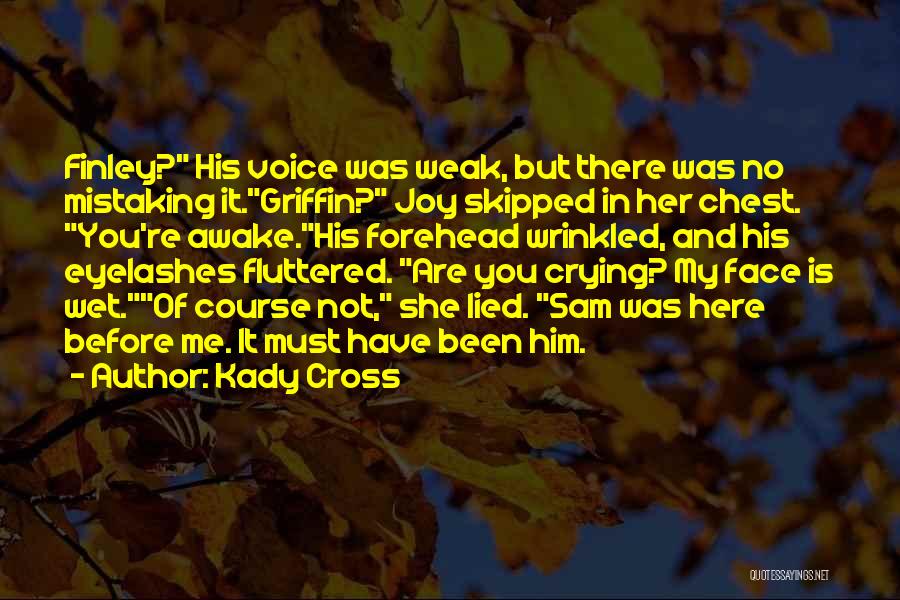 Finley?" His voice was weak, but there was no mistaking it."Griffin?" Joy skipped in her chest. "You're awake."His forehead wrinkled, and his eyelashes fluttered. "Are you crying? My face is wet.""Of course not," she lied. "Sam was here before me. It must have been him.

- Author: Kady Cross

QUOTESSAYINGS.NET